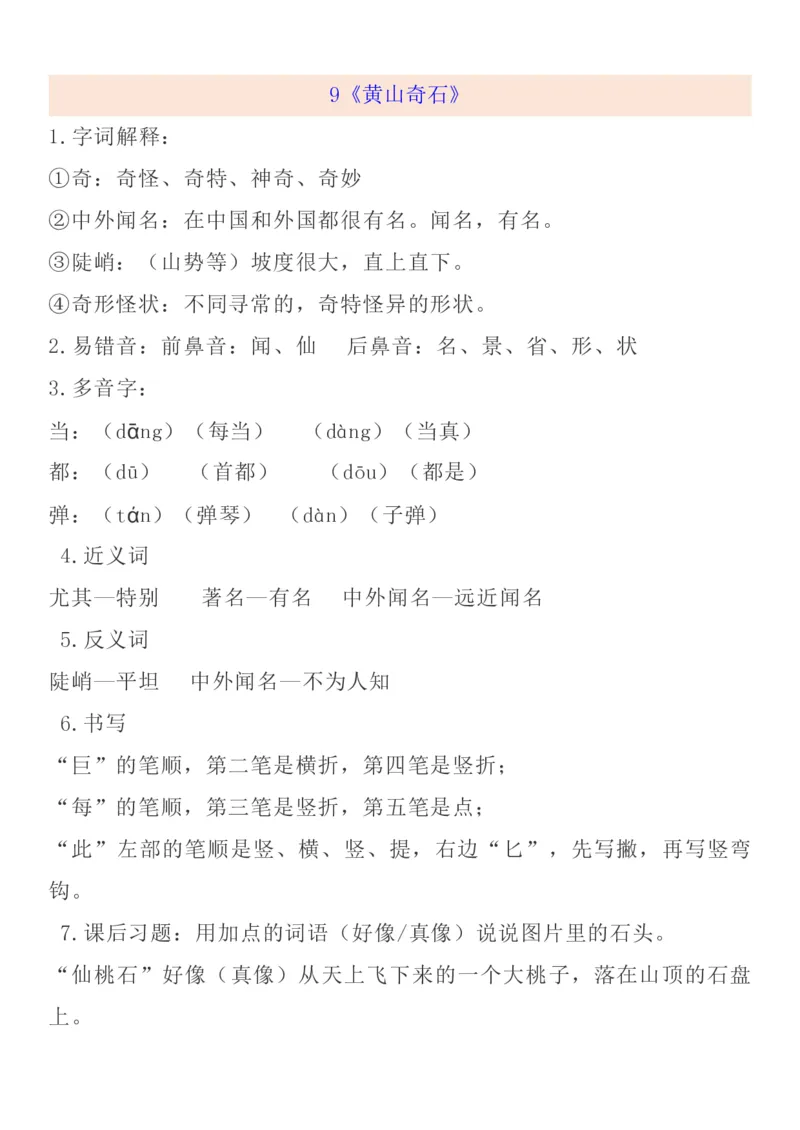 9《黄山奇石》

1.字词解释：

①奇：奇怪、奇特、神奇、奇妙

②中外闻名：在中国和外国都很有名。闻名，有名。

③陡峭：（山势等）坡度很大，直上直下。

④奇形怪状：不同寻常的，奇特怪异的形状。

2.易错音：前鼻音：闻、仙　后鼻音：名、景、省、形、状

3.多音字：

当：（dāng）（每当）　（dàng）（当真）

都：（dū）　（首都）　（dōu）（都是）

弹：（tán）（弹琴）　（dàn）（子弹）

4.近义词

尤其—特别　著名—有名　中外闻名—远近闻名

5.反义词

陡峭—平坦　中外闻名—不为人知

6.书写

“巨”的笔顺，第二笔是横折，第四笔是竖折；

“每”的笔顺，第三笔是竖折，第五笔是点；

“此”左部的笔顺是竖、横、竖、提，右边“匕”，先写撇，再写竖弯钩。

7.课后习题：用加点的词语（好像/真像）说说图片里的石头。

“仙桃石”好像（真像）从天上飞下来的一个大桃子，落在山顶的石盘上。